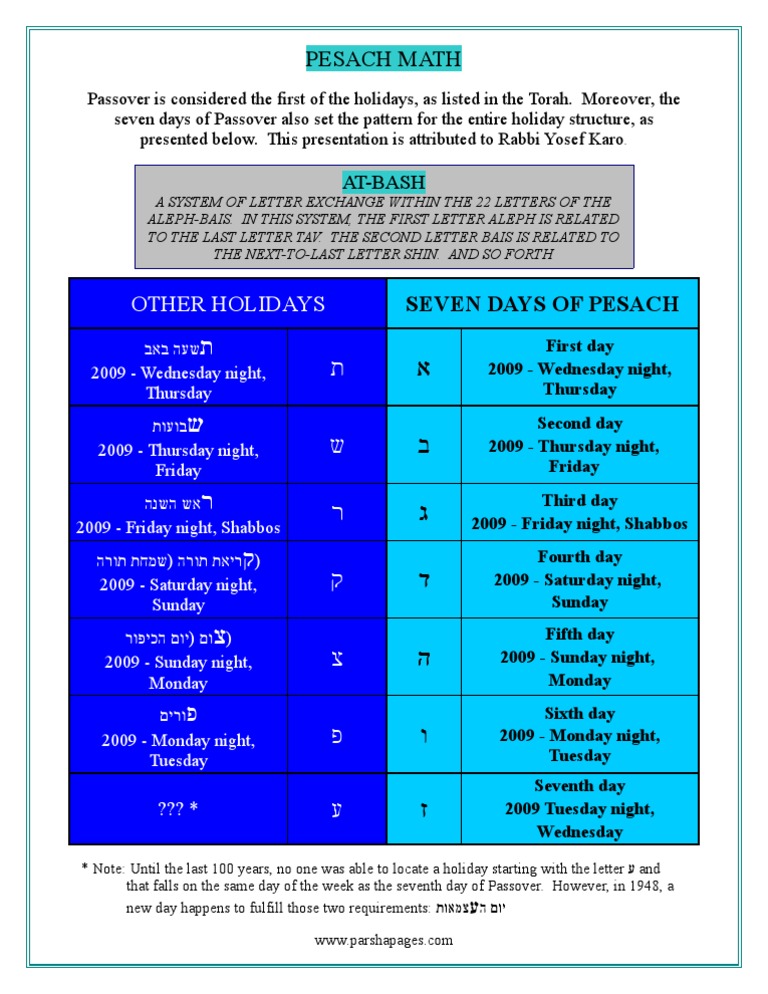 PESACH MATH

Passover is considered the first of the holidays, as listed in the Torah. Moreover, the seven days of Passover also set the pattern for the entire holiday structure, as presented below. This presentation is attributed to Rabbi Yosef Karo.

AT-BASH

A SYSTEM OF LETTER EXCHANGE WITHIN THE 22 LETTERS OF THE ALEPH-BAIS. IN THIS SYSTEM, THE FIRST LETTER ALEPH IS RELATED TO THE LAST LETTER TAV. THE SECOND LETTER BAIS IS RELATED TO THE NEXT-TO-LAST LETTER SHIN. AND SO FORTH

| OTHER HOLIDAYS | | SEVEN DAYS OF PESACH | |
|---|---|---|---|
| תשעה באב 2009 - Wednesday night, Thursday | ת | א | First day 2009 - Wednesday night, Thursday |
| שבועות 2009 - Thursday night, Friday | ש | ב | Second day 2009 - Thursday night, Friday |
| ראש השנה 2009 - Friday night, Shabbos | ר | ג | Third day 2009 - Friday night, Shabbos |
| קריאת תורה (שמחת תורה) 2009 - Saturday night, Sunday | ק | ד | Fourth day 2009 - Saturday night, Sunday |
| צום (יום הכיפור) 2009 - Sunday night, Monday | צ | ה | Fifth day 2009 - Sunday night, Monday |
| פורים 2009 - Monday night, Tuesday | פ | ו | Sixth day 2009 - Monday night, Tuesday |
| ??? * | ע | ז | Seventh day 2009 Tuesday night, Wednesday |

* Note: Until the last 100 years, no one was able to locate a holiday starting with the letter ע and that falls on the same day of the week as the seventh day of Passover. However, in 1948, a new day happens to fulfill those two requirements: יום העצמאות

www.parshapages.com